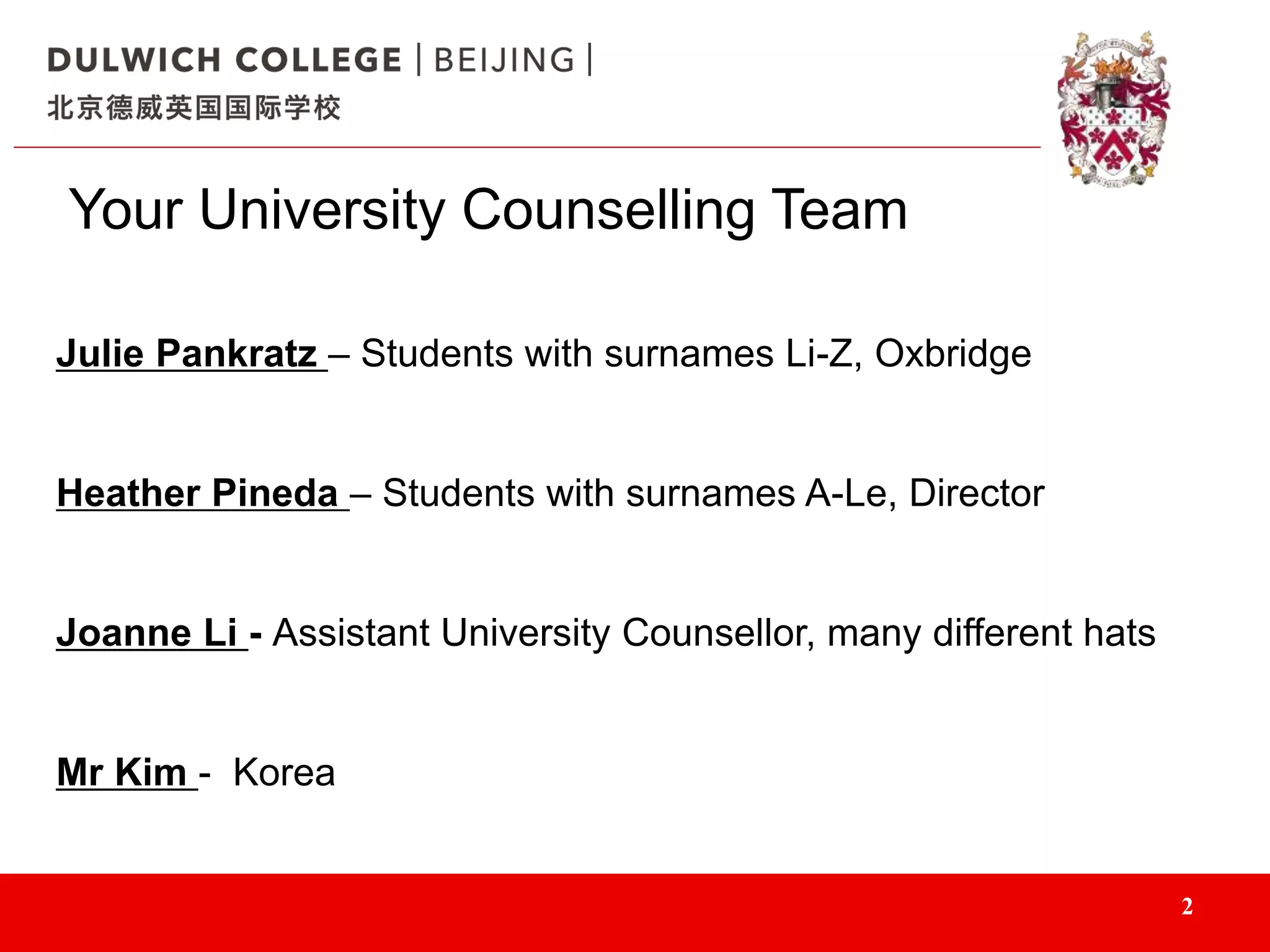 DULWICH COLLEGE | BEIJING |
北京德威英国国际学校

Your University Counselling Team

Julie Pankratz – Students with surnames Li-Z, Oxbridge

Heather Pineda – Students with surnames A-Le, Director

Joanne Li - Assistant University Counsellor, many different hats

Mr Kim - Korea

2